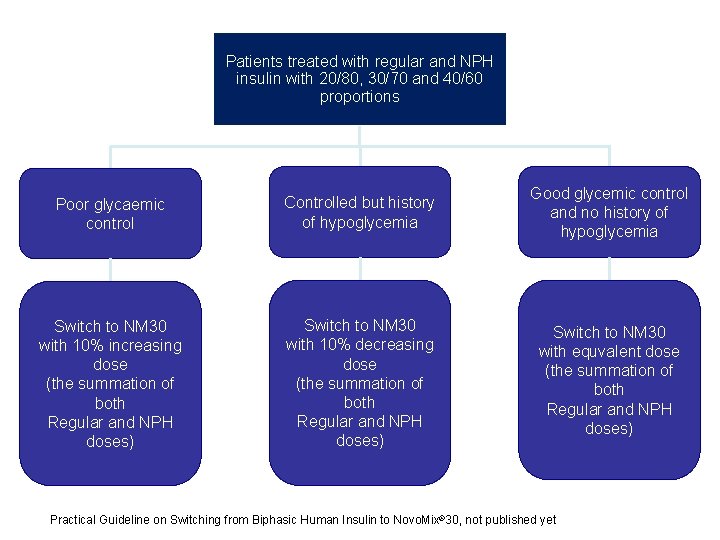 Patients treated with regular and NPH insulin with 20/80, 30/70 and 40/60 proportions

Poor glycaemic control

Controlled but history of hypoglycemia

Good glycemic control and no history of hypoglycemia

Switch to NM30 with 10% increasing dose (the summation of both Regular and NPH doses)

Switch to NM30 with 10% decreasing dose (the summation of both Regular and NPH doses)

Switch to NM30 with equvalent dose (the summation of both Regular and NPH doses)

Practical Guideline on Switching from Biphasic Human Insulin to NovoMix®30, not published yet